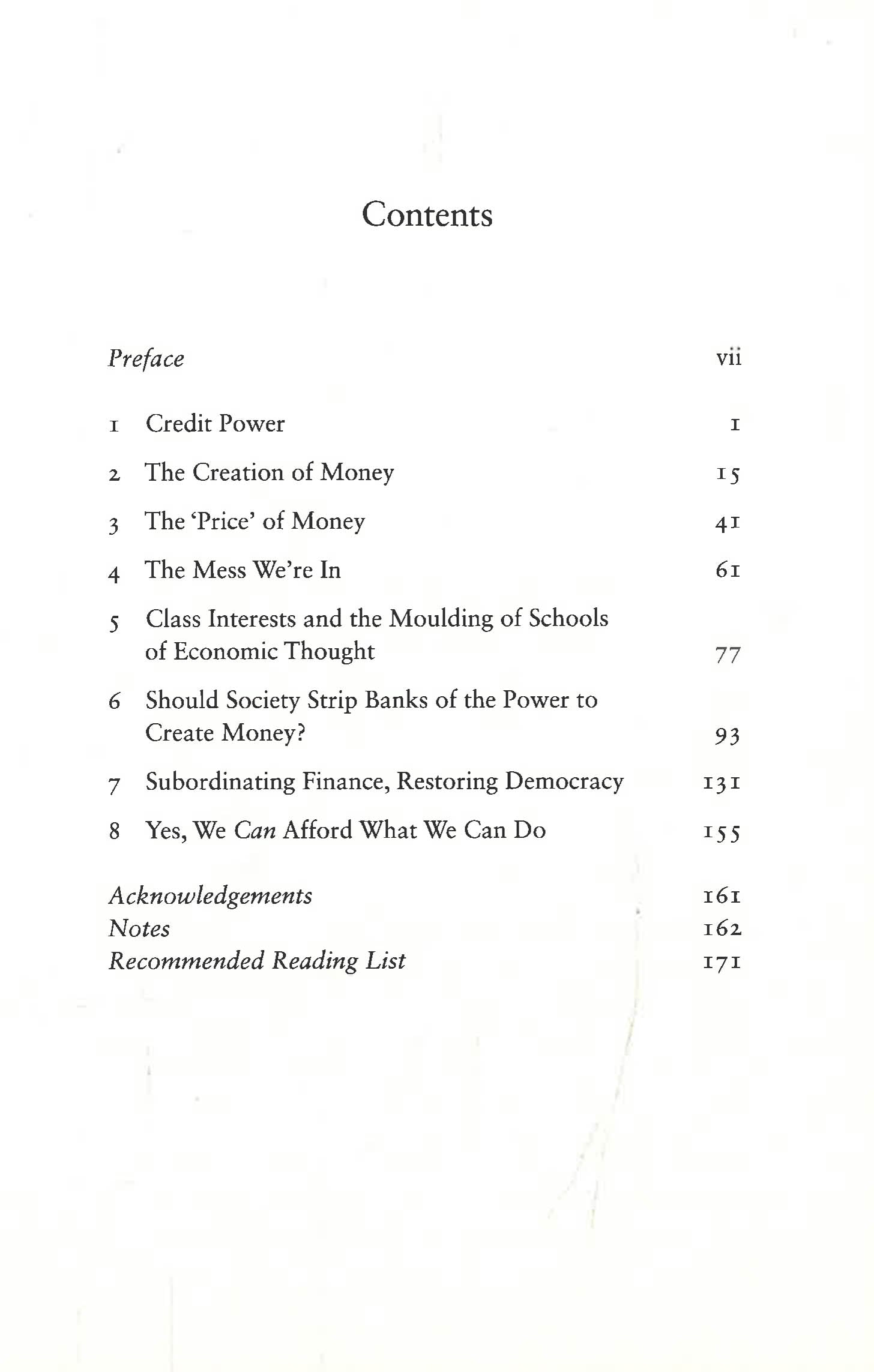 Contents

Preface vii

1 Credit Power 1

2 The Creation of Money 15

3 The 'Price' of Money 41

4 The Mess We're In 61

5 Class Interests and the Moulding of Schools of Economic Thought 77

6 Should Society Strip Banks of the Power to Create Money? 93

7 Subordinating Finance, Restoring Democracy 131

8 Yes, We Can Afford What We Can Do 155

Acknowledgements 161
Notes 162
Recommended Reading List 171